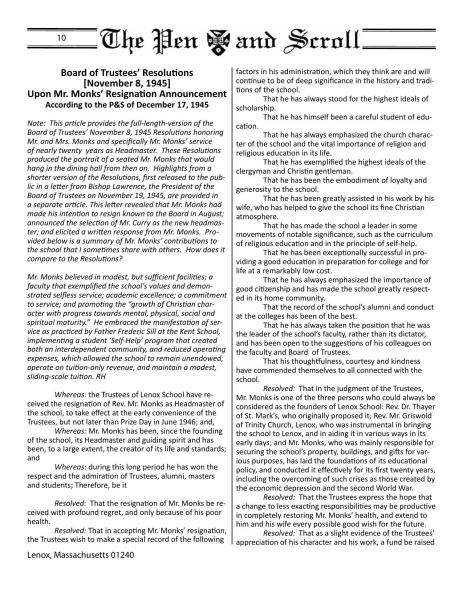 10 The Pen and Scroll

Board of Trustees' Resolutions
[November 8, 1945]
Upon Mr. Monks' Resignation Announcement
According to the P&S of December 17, 1945

Note: This article provides the full-length-version of the Board of Trustees' November 8, 1945 Resolutions honoring Mr. and Mrs. Monks and specifically Mr. Monks' service of nearly twenty years as Headmaster. These Resolutions produced the portrait of a seated Mr. Monks that would hang in the dining hall from then on. Highlights from a shorter version of the Resolutions, first released to the public in a letter from Bishop Lawrence, the President of the Board of Trustees on November 19, 1945, are provided in a separate article. This letter revealed that Mr. Monks had made his intention to resign known to the Board in August; announced the selection of Mr. Curry as the new headmaster; and elicited a written response from Mr. Monks. Provided below is a summary of Mr. Monks' contributions to the school that I sometimes share with others. How does it compare to the Resolutions?

Mr. Monks believed in modest, but sufficient facilities; a faculty that exemplified the school's values and demonstrated selfless service; academic excellence; a commitment to service; and promoting the "growth of Christian character with progress towards mental, physical, social and spiritual maturity." He embraced the manifestation of service as practiced by Father Frederic Sill at the Kent School, implementing a student 'Self-Help' program that created both an interdependent community, and reduced operating expenses, which allowed the school to remain unendowed, operate on tuition-only revenue, and maintain a modest, sliding-scale tuition. RH

Whereas: the Trustees of Lenox School have received the resignation of Rev. Mr. Monks as Headmaster of the school, to take effect at the early convenience of the Trustees, but not later than Prize Day in June 1946; and,

Whereas: Mr. Monks has been, since the founding of the school, its Headmaster and guiding spirit and has been, to a large extent, the creator of its life and standards; and

Whereas: during this long period he has won the respect and the admiration of Trustees, alumni, masters and students; Therefore, be it

Resolved: That the resignation of Mr. Monks be received with profound regret, and only because of his poor health.

Resolved: That in accepting Mr. Monks' resignation, the Trustees wish to make a special record of the following factors in his administration, which they think are and will continue to be of deep significance in the history and traditions of the school.

That he has always stood for the highest ideals of scholarship.

That he has himself been a careful student of education.

That he has always emphasized the church character of the school and the vital importance of religion and religious education in its life.

That he has exemplified the highest ideals of the clergyman and Christin gentleman.

That he has been the embodiment of loyalty and generosity to the school.

That he has been greatly assisted in his work by his wife, who has helped to give the school its fine Christian atmosphere.

That he has made the school a leader in some movements of notable significance, such as the curriculum of religious education and in the principle of self-help.

That he has been exceptionally successful in providing a good education in preparation for college and for life at a remarkably low cost.

That he has always emphasized the importance of good citizenship and has made the school greatly respected in its home community.

That the record of the school's alumni and conduct at the colleges has been of the best.

That he has always taken the position that he was the leader of the school's faculty, rather than its dictator, and has been open to the suggestions of his colleagues on the faculty and Board of Trustees.

That his thoughtfulness, courtesy and kindness have commended themselves to all connected with the school.

Resolved: That in the judgment of the Trustees, Mr. Monks is one of the three persons who could always be considered as the founders of Lenox School: Rev. Dr. Thayer of St. Mark's, who originally proposed it; Rev. Mr. Griswold of Trinity Church, Lenox, who was instrumental in bringing the school to Lenox, and in aiding it in various ways in its early days; and Mr. Monks, who was mainly responsible for securing the school's property, buildings, and gifts for various purposes, has laid the foundations of its educational policy, and conducted it effectively for its first twenty years, including the overcoming of such crises as those created by the economic depression and the second World War.

Resolved: That the Trustees express the hope that a change to less exacting responsibilities may be productive in completely restoring Mr. Monks' health, and extend to him and his wife every possible good wish for the future.

Resolved: That as a slight evidence of the Trustees' appreciation of his character and his work, a fund be raised

Lenox, Massachusetts 01240